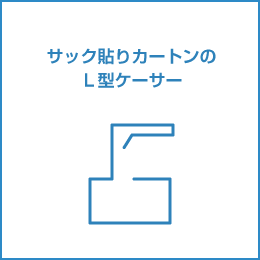 サック貼りカートンの
Ｌ型ケーサー